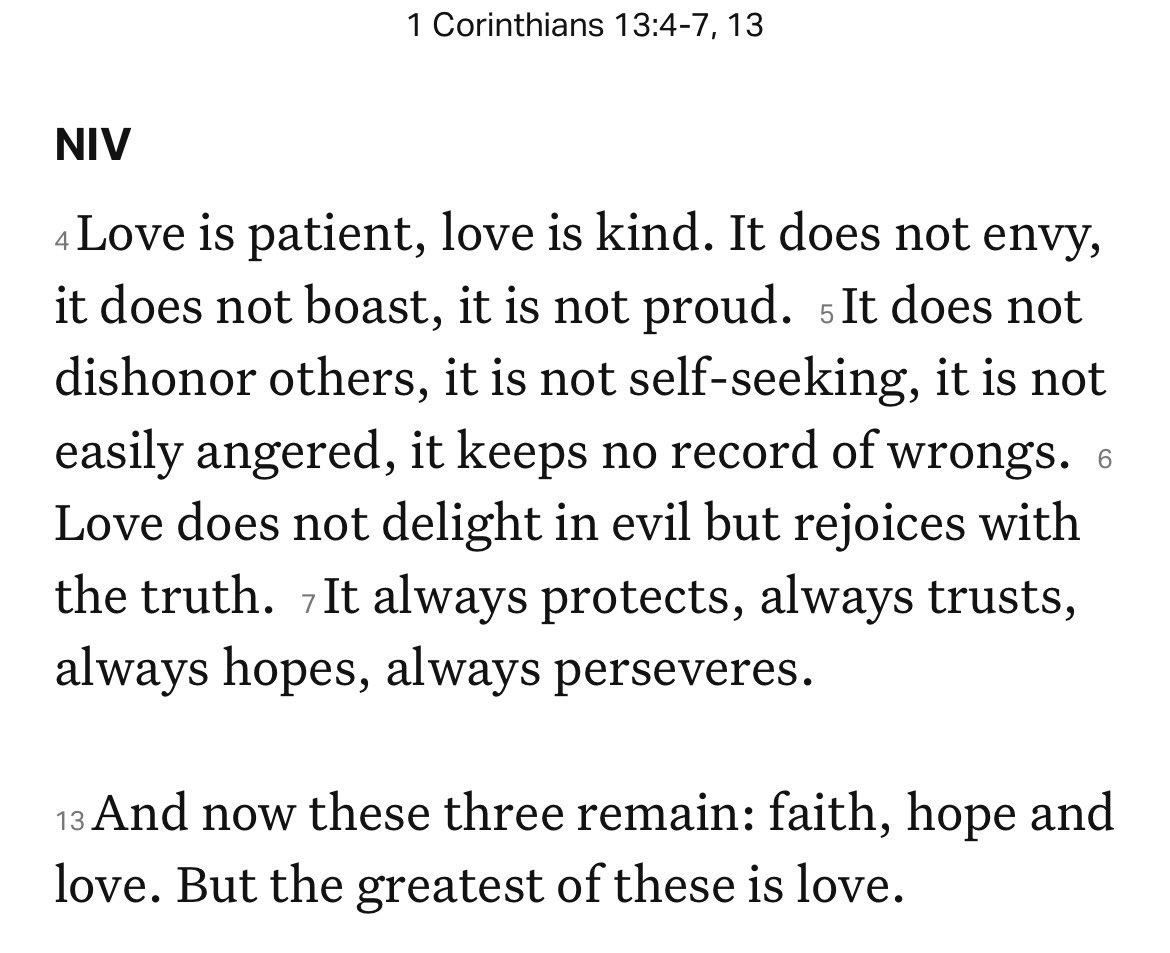 1 Corinthians 13:4-7, 13

NIV

4 Love is patient, love is kind. It does not envy, it does not boast, it is not proud. 5 It does not dishonor others, it is not self-seeking, it is not easily angered, it keeps no record of wrongs. 6 Love does not delight in evil but rejoices with the truth. 7 It always protects, always trusts, always hopes, always perseveres.

13 And now these three remain: faith, hope and love. But the greatest of these is love.